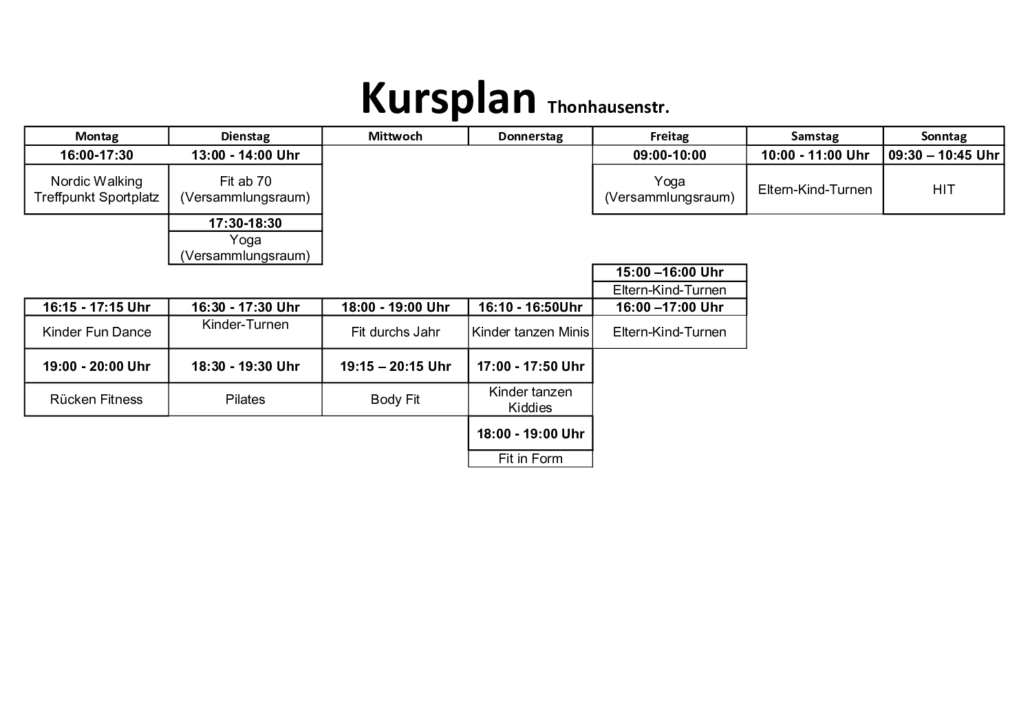 Kursplan Thonhausenstr.

| Montag | Dienstag | Mittwoch | Donnerstag | Freitag | Samstag | Sonntag |
|---|---|---|---|---|---|---|
| 16:00-17:30 | 13:00 - 14:00 Uhr | | | 09:00-10:00 | 10:00 - 11:00 Uhr | 09:30 – 10:45 Uhr |
| Nordic Walking Treffpunkt Sportplatz | Fit ab 70 (Versammlungsraum) | | | Yoga (Versammlungsraum) | Eltern-Kind-Turnen | HIT |
| | 17:30-18:30 | | | | | |
| | Yoga (Versammlungsraum) | | | | | |
| | | | | 15:00 –16:00 Uhr | | |
| | | | | Eltern-Kind-Turnen | | |
| 16:15 - 17:15 Uhr | 16:30 - 17:30 Uhr | 18:00 - 19:00 Uhr | 16:10 - 16:50Uhr | 16:00 –17:00 Uhr | | |
| Kinder Fun Dance | Kinder-Turnen | Fit durchs Jahr | Kinder tanzen Minis | Eltern-Kind-Turnen | | |
| 19:00 - 20:00 Uhr | 18:30 - 19:30 Uhr | 19:15 – 20:15 Uhr | 17:00 - 17:50 Uhr | | | |
| Rücken Fitness | Pilates | Body Fit | Kinder tanzen Kiddies | | | |
| | | | 18:00 - 19:00 Uhr | | | |
| | | | Fit in Form | | | |